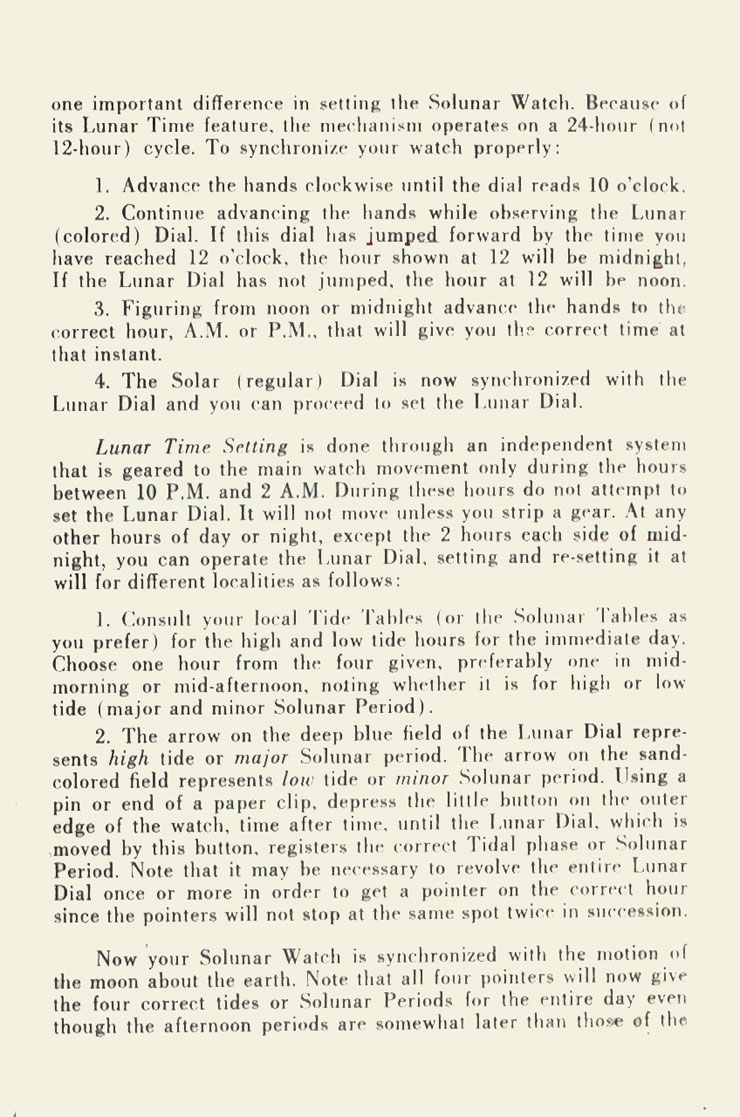 one important difference in setting the Solunar Watch. Because of its Lunar Time feature, the mechanism operates on a 24-hour (not 12-hour) cycle. To synchronize your watch properly:

1. Advance the hands clockwise until the dial reads 10 o'clock.

2. Continue advancing the hands while observing the Lunar (colored) Dial. If this dial has jumped forward by the time you have reached 12 o'clock, the hour shown at 12 will be midnight, If the Lunar Dial has not jumped, the hour at 12 will be noon.

3. Figuring from noon or midnight advance the hands to the correct hour, A.M. or P.M., that will give you the correct time at that instant.

4. The Solar (regular) Dial is now synchronized with the Lunar Dial and you can proceed to set the Lunar Dial.

Lunar Time Setting is done through an independent system that is geared to the main watch movement only during the hours between 10 P.M. and 2 A.M. During these hours do not attempt to set the Lunar Dial. It will not move unless you strip a gear. At any other hours of day or night, except the 2 hours each side of midnight, you can operate the Lunar Dial, setting and re-setting it at will for different localities as follows:

1. Consult your local Tide Tables (or the Solunar Tables as you prefer) for the high and low tide hours for the immediate day. Choose one hour from the four given, preferably one in mid-morning or mid-afternoon, noting whether it is for high or low tide (major and minor Solunar Period).

2. The arrow on the deep blue field of the Lunar Dial represents high tide or major Solunar period. The arrow on the sand-colored field represents low tide or minor Solunar period. Using a pin or end of a paper clip, depress the little button on the outer edge of the watch, time after time, until the Lunar Dial, which is moved by this button, registers the correct Tidal phase or Solunar Period. Note that it may be necessary to revolve the entire Lunar Dial once or more in order to get a pointer on the correct hour since the pointers will not stop at the same spot twice in succession.

Now your Solunar Watch is synchronized with the motion of the moon about the earth. Note that all four pointers will now give the four correct tides or Solunar Periods for the entire day even though the afternoon periods are somewhat later than those of the